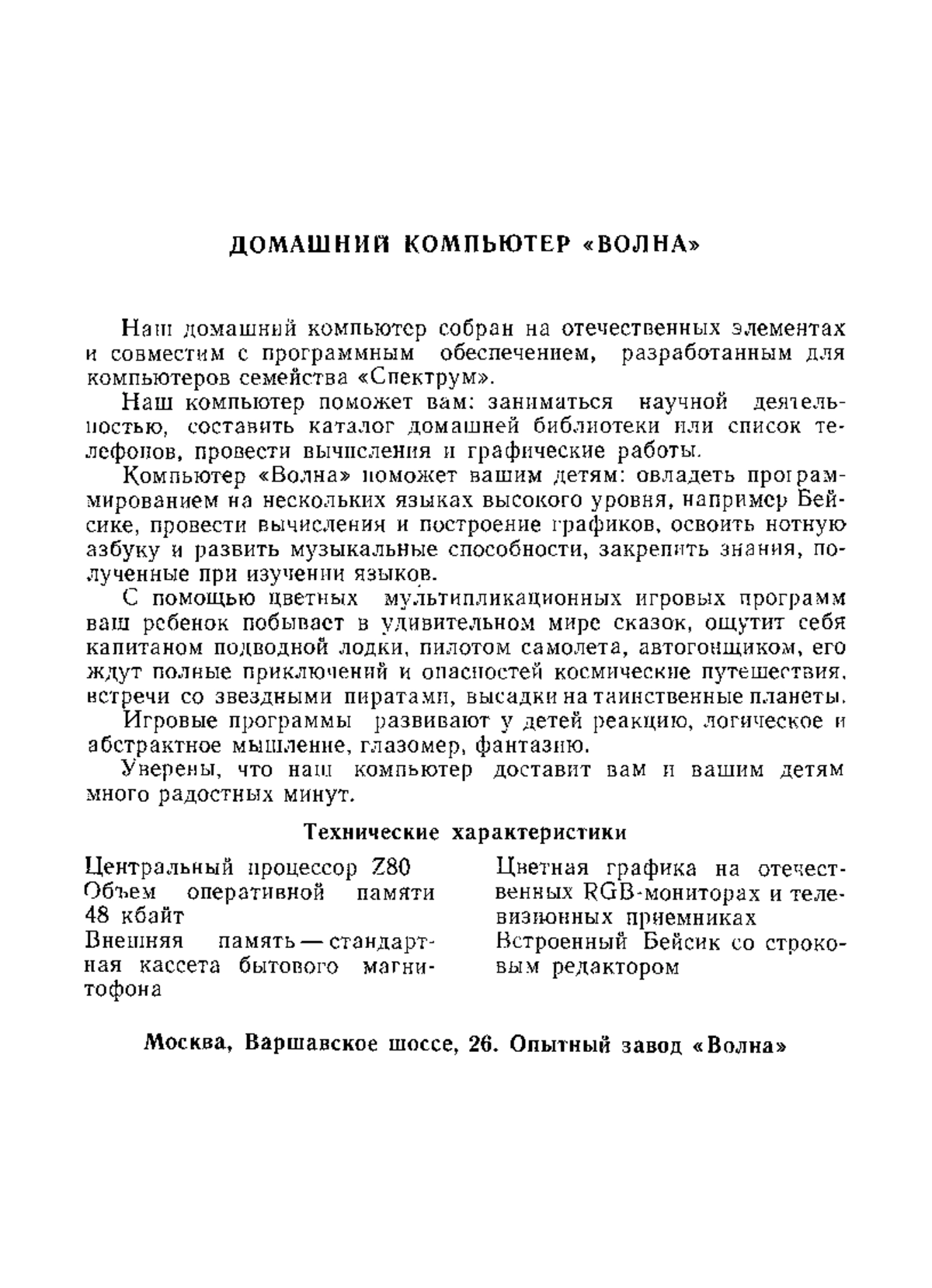 ДОМАШНИЙ КОМПЬЮТЕР «ВОЛНА»

Наш домашний компьютер собран на отечественных элементах и совместим с программным обеспечением, разработанным для компьютеров семейства «Спектрум».

Наш компьютер поможет вам: заниматься научной деятельностью, составить каталог домашней библиотеки или список телефонов, провести вычисления и графические работы.

Компьютер «Волна» поможет вашим детям: овладеть программированием на нескольких языках высокого уровня, например Бейсике, провести вычисления и построение графиков, освоить нотную азбуку и развить музыкальные способности, закрепить знания, полученные при изучении языков.

С помощью цветных мультипликационных игровых программ ваш ребенок побывает в удивительном мире сказок, ощутит себя капитаном подводной лодки, пилотом самолета, автогонщиком, его ждут полные приключений и опасностей космические путешествия, встречи со звездными пиратами, высадки на таинственные планеты.

Игровые программы развивают у детей реакцию, логическое и абстрактное мышление, глазомер, фантазию.

Уверены, что наш компьютер доставит вам и вашим детям много радостных минут.

Технические характеристики

Центральный процессор Z80
Объем оперативной памяти 48 кбайт
Внешняя память — стандартная кассета бытового магнитофона

Цветная графика на отечественных RGB-мониторах и телевизионных приемниках
Встроенный Бейсик со строковым редактором

Москва, Варшавское шоссе, 26. Опытный завод «Волна»